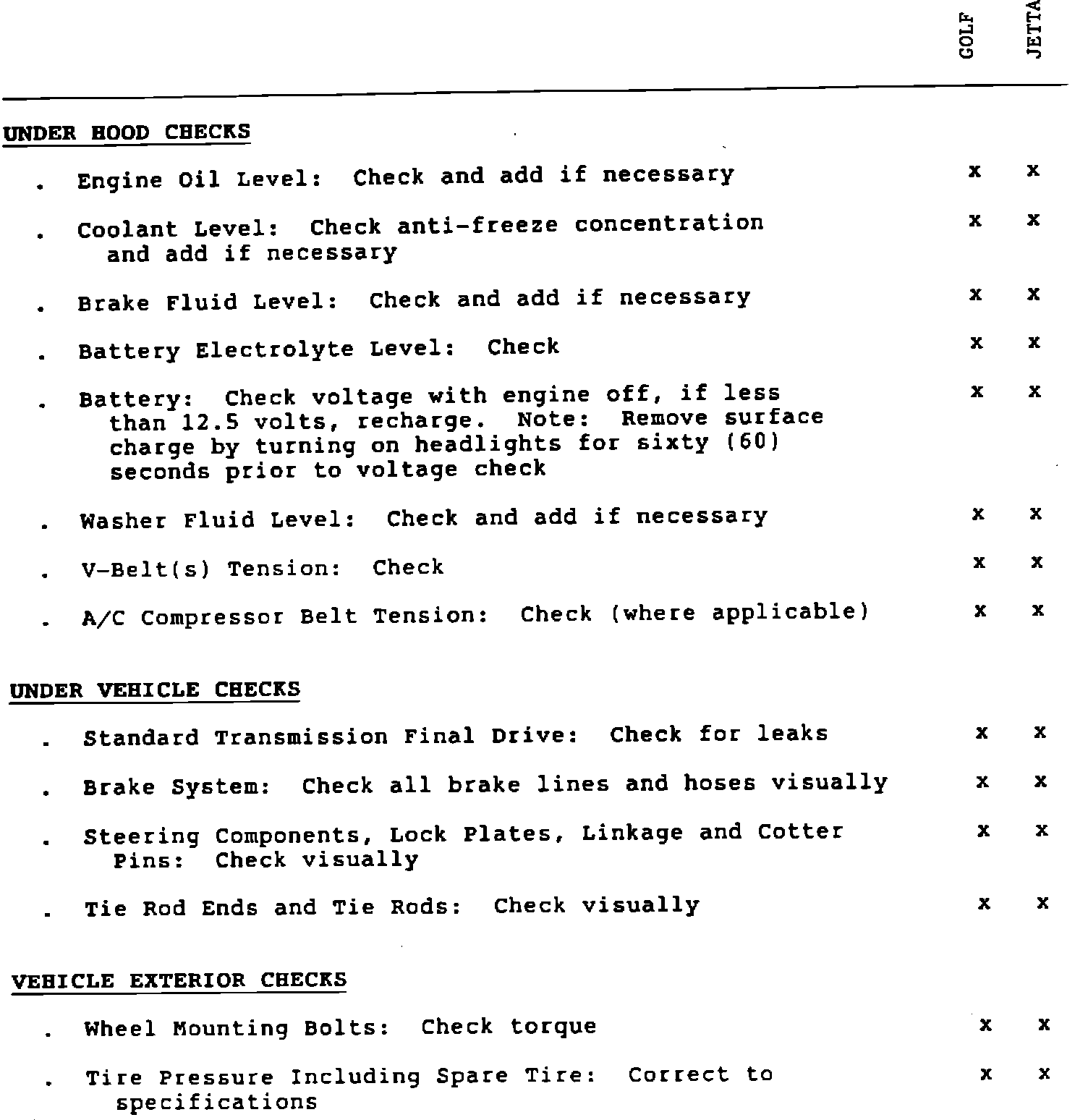 | | GOLF | JETTA |
|---|---|---|
| **UNDER HOOD CHECKS** | | |
| . Engine Oil Level: Check and add if necessary | x | x |
| . Coolant Level: Check anti-freeze concentration and add if necessary | x | x |
| . Brake Fluid Level: Check and add if necessary | x | x |
| . Battery Electrolyte Level: Check | x | x |
| . Battery: Check voltage with engine off, if less than 12.5 volts, recharge. Note: Remove surface charge by turning on headlights for sixty (60) seconds prior to voltage check | x | x |
| . Washer Fluid Level: Check and add if necessary | x | x |
| . V-Belt(s) Tension: Check | x | x |
| . A/C Compressor Belt Tension: Check (where applicable) | x | x |
| **UNDER VEHICLE CHECKS** | | |
| . Standard Transmission Final Drive: Check for leaks | x | x |
| . Brake System: Check all brake lines and hoses visually | x | x |
| . Steering Components, Lock Plates, Linkage and Cotter Pins: Check visually | x | x |
| . Tie Rod Ends and Tie Rods: Check visually | x | x |
| **VEHICLE EXTERIOR CHECKS** | | |
| . Wheel Mounting Bolts: Check torque | x | x |
| . Tire Pressure Including Spare Tire: Correct to specifications | x | x |